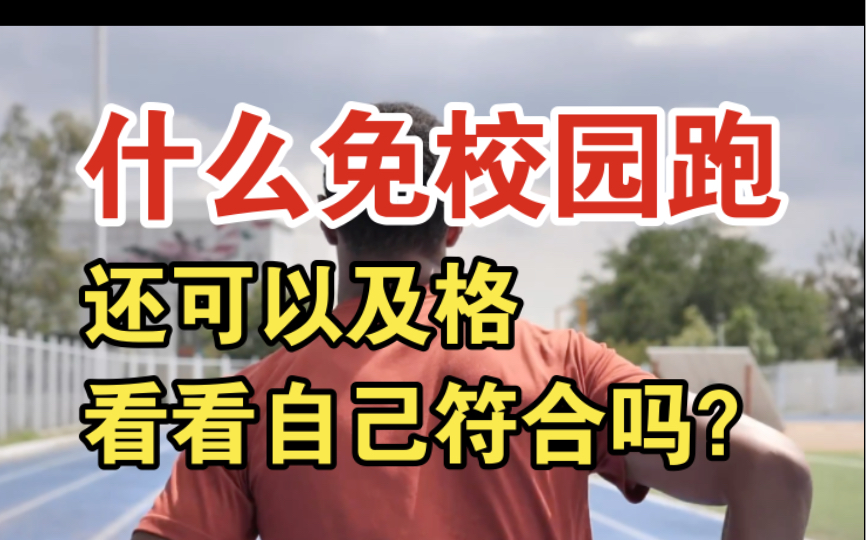 什么免校园跑

还可以及格

看看自己符合吗？